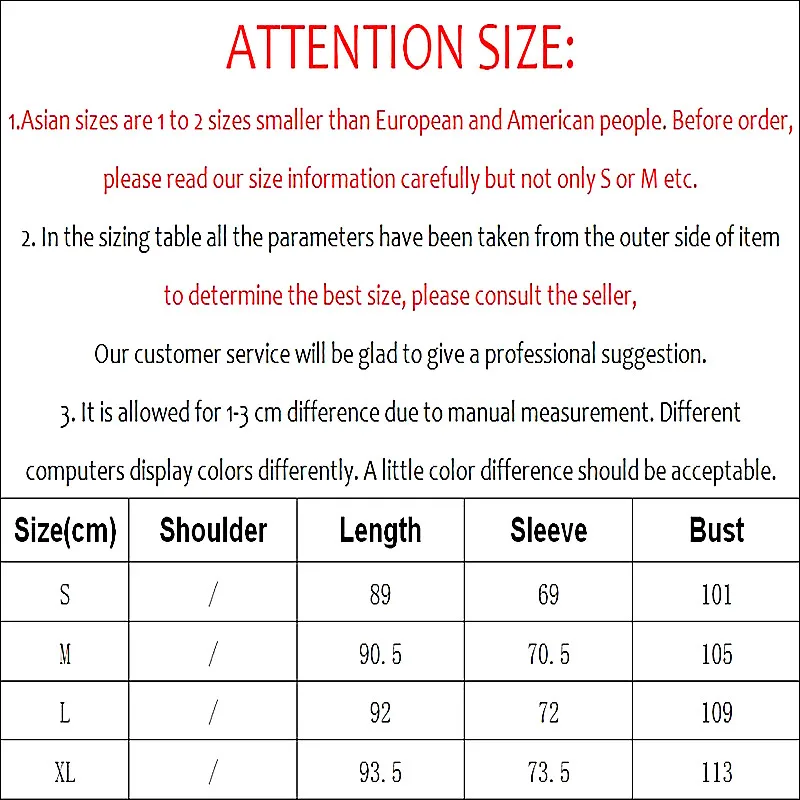 ATTENTION SIZE:

1.Asian sizes are 1 to 2 sizes smaller than European and American people. Before order, please read our size information carefully but not only S or M etc.

2. In the sizing table all the parameters have been taken from the outer side of item to determine the best size, please consult the seller,

Our customer service will be glad to give a professional suggestion.

3. It is allowed for 1-3 cm difference due to manual measurement. Different computers display colors differently. A little color difference should be acceptable.

| Size(cm) | Shoulder | Length | Sleeve | Bust |
|---|---|---|---|---|
| S | / | 89 | 69 | 101 |
| M | / | 90.5 | 70.5 | 105 |
| L | / | 92 | 72 | 109 |
| XL | / | 93.5 | 73.5 | 113 |